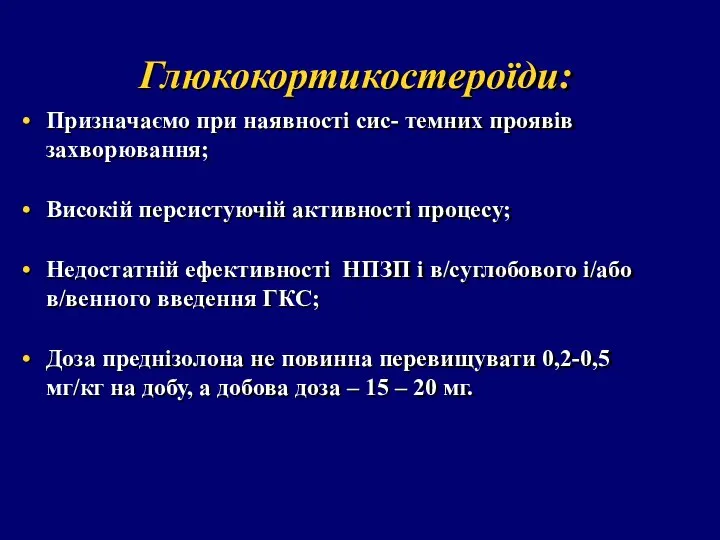 Глюкокортикостероїди:

• Призначаємо при наявності сис- темних проявів захворювання;

• Високій персистуючій активності процесу;

• Недостатній ефективності  НПЗП і в/суглобового і/або в/венного введення ГКС;

• Доза преднізолона не повинна перевищувати 0,2-0,5 мг/кг на добу, а добова доза – 15 – 20 мг.